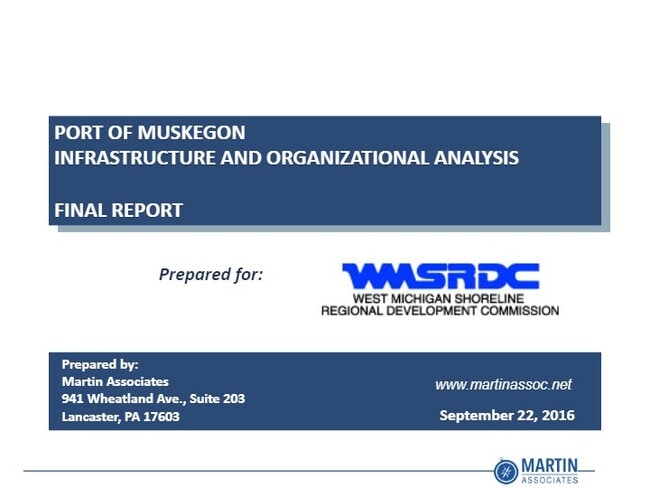 PORT OF MUSKEGON
INFRASTRUCTURE AND ORGANIZATIONAL ANALYSIS

FINAL REPORT

Prepared for:

WMSRDC
WEST MICHIGAN SHORELINE
REGIONAL DEVELOPMENT COMMISSION

Prepared by:
Martin Associates
941 Wheatland Ave., Suite 203
Lancaster, PA 17603

www.martinassoc.net

September 22, 2016

MARTIN
ASSOCIATES